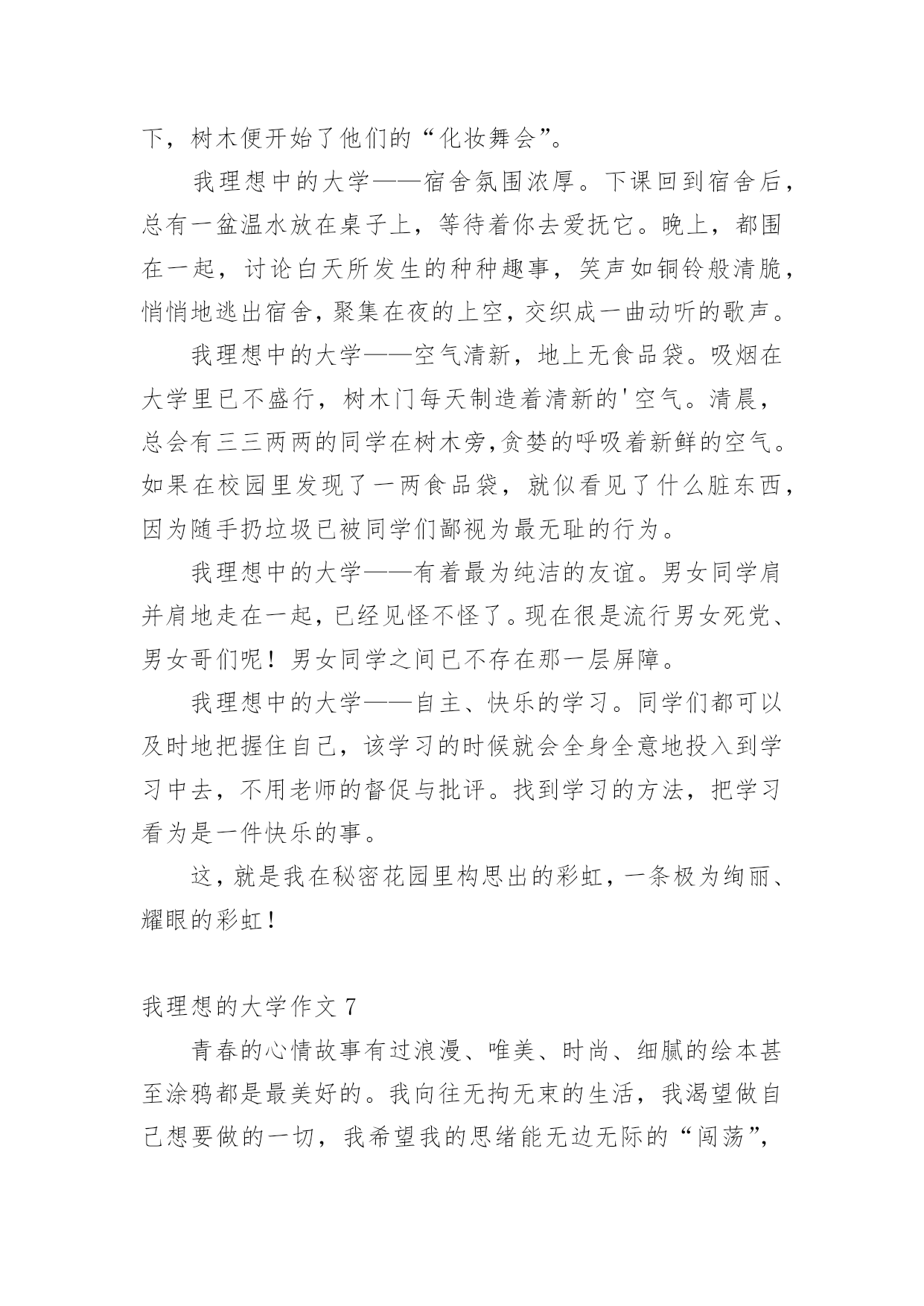 下，树木便开始了他们的“化妆舞会”。

我理想中的大学——宿舍氛围浓厚。下课回到宿舍后，总有一盆温水放在桌子上，等待着你去爱抚它。晚上，都围在一起，讨论白天所发生的种种趣事，笑声如铜铃般清脆，悄悄地逃出宿舍，聚集在夜的上空，交织成一曲动听的歌声。

我理想中的大学——空气清新，地上无食品袋。吸烟在大学里已不盛行，树木门每天制造着清新的'空气。清晨，总会有三三两两的同学在树木旁,贪婪的呼吸着新鲜的空气。如果在校园里发现了一两食品袋，就似看见了什么脏东西，因为随手扔垃圾已被同学们鄙视为最无耻的行为。

我理想中的大学——有着最为纯洁的友谊。男女同学肩并肩地走在一起，已经见怪不怪了。现在很是流行男女死党、男女哥们呢！男女同学之间已不存在那一层屏障。

我理想中的大学——自主、快乐的学习。同学们都可以及时地把握住自己，该学习的时候就会全身全意地投入到学习中去，不用老师的督促与批评。找到学习的方法，把学习看为是一件快乐的事。

这，就是我在秘密花园里构思出的彩虹，一条极为绚丽、耀眼的彩虹！

我理想的大学作文 7

青春的心情故事有过浪漫、唯美、时尚、细腻的绘本甚至涂鸦都是最美好的。我向往无拘无束的生活，我渴望做自己想要做的一切，我希望我的思绪能无边无际的“闯荡”，